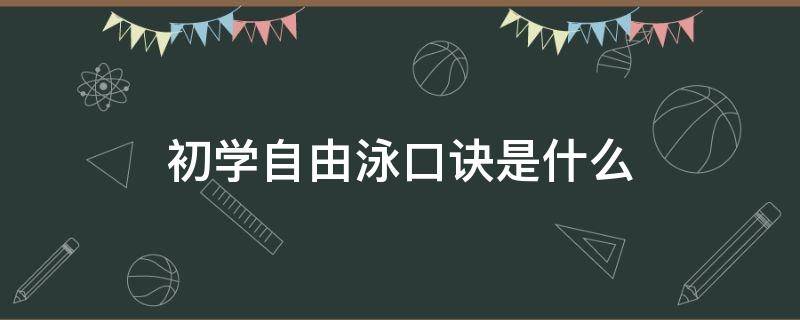 初学自由泳口诀是什么